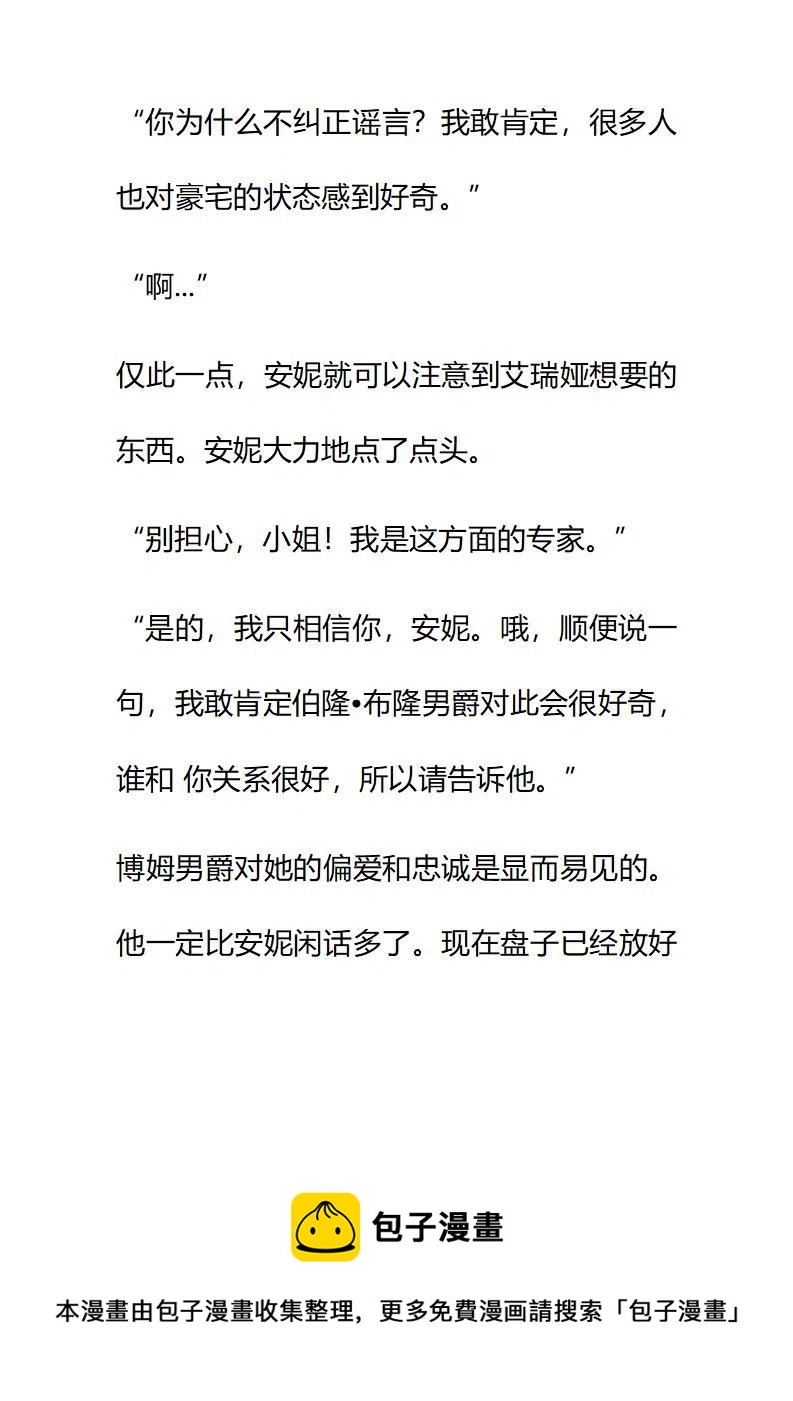 “你为什么不纠正谣言？我敢肯定，很多人也对豪宅的状态感到好奇。”

“啊…”

仅此一点，安妮就可以注意到艾瑞娅想要的东西。安妮大力地点了点头。

“别担心，小姐！我是这方面的专家。”

“是的，我只相信你，安妮。哦，顺便说一句，我敢肯定伯隆•布隆男爵对此会很好奇，谁和 你关系很好，所以请告诉他。”

博姆男爵对她的偏爱和忠诚是显而易见的。他一定比安妮闲话多了。现在盘子已经放好

包子漫畫

本漫畫由包子漫畫收集整理，更多免費漫画請搜索「包子漫畫」